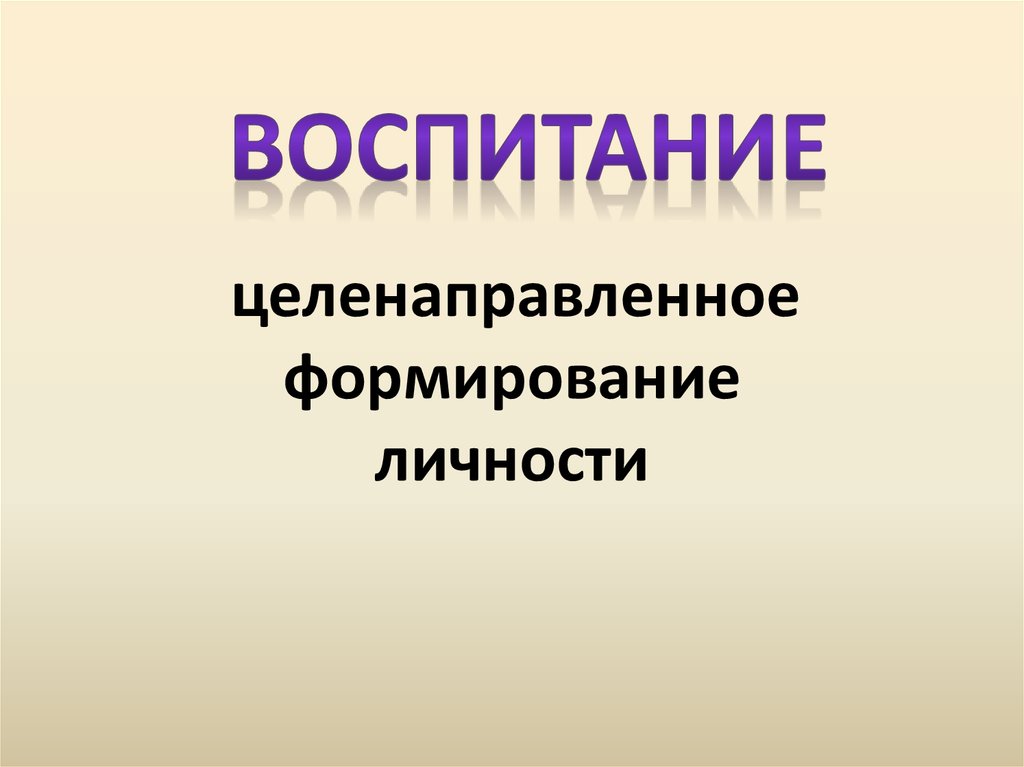 ВОСПИТАНИЕ

целенаправленное формирование личности